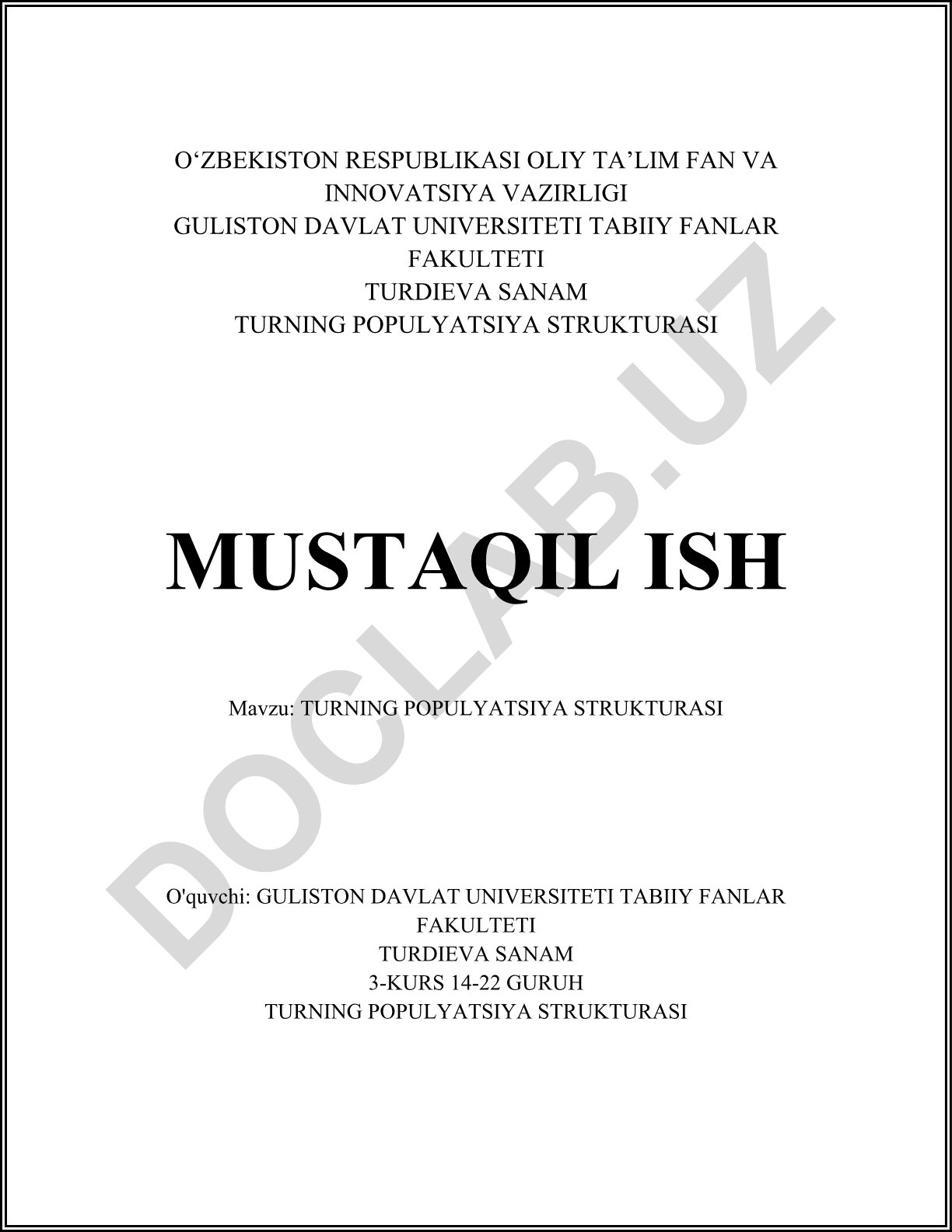 O‘ZBEKISTON RESPUBLIKASI OLIY TA’LIM FAN VA INNOVATSIYA VAZIRLIGI
GULISTON DAVLAT UNIVERSITETI TABIIY FANLAR FAKULTETI
TURDIEVA SANAM
TURNING POPULYATSIYA STRUKTURASI

MUSTAQIL ISH

Mavzu: TURNING POPULYATSIYA STRUKTURASI

O'quvchi: GULISTON DAVLAT UNIVERSITETI TABIIY FANLAR FAKULTETI
TURDIEVA SANAM
3-KURS 14-22 GURUH
TURNING POPULYATSIYA STRUKTURASI

DOCLAB.UZ